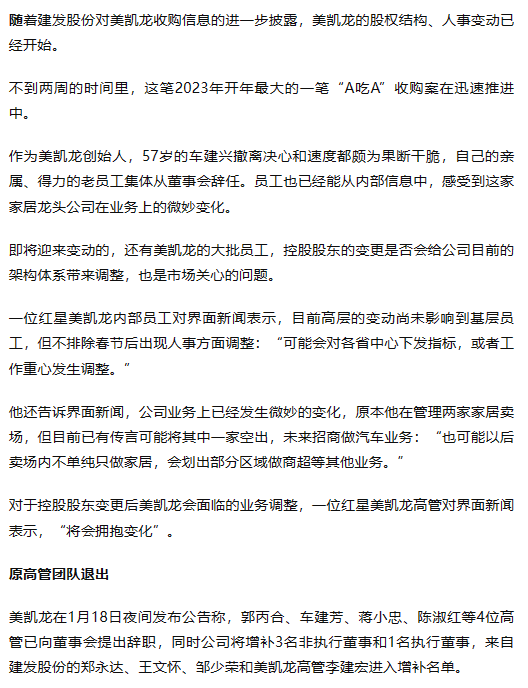 随着建发股份对美凯龙收购信息的进一步披露，美凯龙的股权结构、人事变动已经开始。

不到两周的时间里，这笔2023年开年最大的一笔“A吃A”收购案在迅速推进中。

作为美凯龙创始人，57岁的车建兴撤离决心和速度都颇为果断干脆，自己的亲属、得力的老员工集体从董事会辞任。员工也已经能从内部信息中，感受到这家家居龙头公司在业务上的微妙变化。

即将迎来变动的，还有美凯龙的大批员工，控股股东的变更是否会给公司目前的架构体系带来调整，也是市场关心的问题。

一位红星美凯龙内部员工对界面新闻表示，目前高层的变动尚未影响到基层员工，但不排除春节后出现人事方面调整：“可能会对各省中心下发指标，或者工作重心发生调整。”

他还告诉界面新闻，公司业务上已经发生微妙的变化，原本他在管理两家家居卖场，但目前已有传言可能将其中一家空出，未来招商做汽车业务：“也可能以后卖场内不单纯只做家居，会划出部分区域做商超等其他业务。”

对于控股股东变更后美凯龙会面临的业务调整，一位红星美凯龙高管对界面新闻表示，“将会拥抱变化”。

原高管团队退出

美凯龙在1月18日夜间发布公告称，郭丙合、车建芳、蒋小忠、陈淑红等4位高管已向董事会提出辞职，同时公司将增补3名非执行董事和1名执行董事，来自建发股份的郑永达、王文怀、邹少荣和美凯龙高管李建宏进入增补名单。